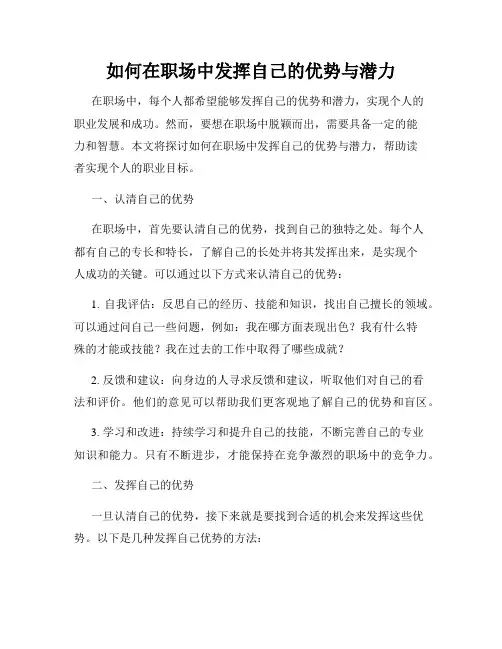 如何在职场中发挥自己的优势与潜力

在职场中，每个人都希望能够发挥自己的优势和潜力，实现个人的职业发展和成功。然而，要想在职场中脱颖而出，需要具备一定的能力和智慧。本文将探讨如何在职场中发挥自己的优势与潜力，帮助读者实现个人的职业目标。

一、认清自己的优势

在职场中，首先要认清自己的优势，找到自己的独特之处。每个人都有自己的专长和特长，了解自己的长处并将其发挥出来，是实现个人成功的关键。可以通过以下方式来认清自己的优势：

1. 自我评估：反思自己的经历、技能和知识，找出自己擅长的领域。可以通过问自己一些问题，例如：我在哪方面表现出色？我有什么特殊的才能或技能？我在过去的工作中取得了哪些成就？

2. 反馈和建议：向身边的人寻求反馈和建议，听取他们对自己的看法和评价。他们的意见可以帮助我们更客观地了解自己的优势和盲区。

3. 学习和改进：持续学习和提升自己的技能，不断完善自己的专业知识和能力。只有不断进步，才能保持在竞争激烈的职场中的竞争力。

二、发挥自己的优势

一旦认清自己的优势，接下来就是要找到合适的机会来发挥这些优势。以下是几种发挥自己优势的方法：